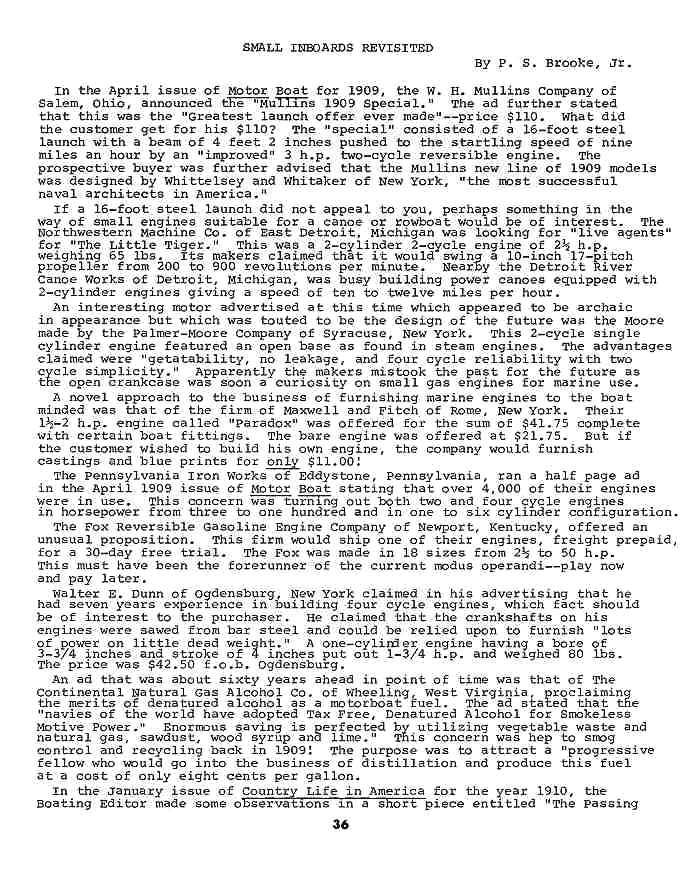 SMALL INBOARDS REVISITED

By P. S. Brooke, Jr.

In the April issue of Motor Boat for 1909, the W. H. Mullins Company of Salem, Ohio, announced the "Mullins 1909 Special." The ad further stated that this was the "Greatest launch offer ever made"--price $110. What did the customer get for his $110? The "special" consisted of a 16-foot steel launch with a beam of 4 feet 2 inches pushed to the startling speed of nine miles an hour by an "improved" 3 h.p. two-cycle reversible engine. The prospective buyer was further advised that the Mullins new line of 1909 models was designed by Whittelsey and Whitaker of New York, "the most successful naval architects in America."

If a 16-foot steel launch did not appeal to you, perhaps something in the way of small engines suitable for a canoe or rowboat would be of interest. The Northwestern Machine Co. of East Detroit, Michigan was looking for "live agents" for "The Little Tiger." This was a 2-cylinder 2-cycle engine of 2½ h.p. weighing 65 lbs. Its makers claimed that it would swing a 10-inch 17-pitch propeller from 200 to 900 revolutions per minute. Nearby the Detroit River Canoe Works of Detroit, Michigan, was busy building power canoes equipped with 2-cylinder engines giving a speed of ten to twelve miles per hour.

An interesting motor advertised at this time which appeared to be archaic in appearance but which was touted to be the design of the future was the Moore made by the Palmer-Moore Company of Syracuse, New York. This 2-cycle single cylinder engine featured an open base as found in steam engines. The advantages claimed were "getatability, no leakage, and four cycle reliability with two cycle simplicity." Apparently the makers mistook the past for the future as the open crankcase was soon a curiosity on small gas engines for marine use.

A novel approach to the business of furnishing marine engines to the boat minded was that of the firm of Maxwell and Fitch of Rome, New York. Their 1½-2 h.p. engine called "Paradox" was offered for the sum of $41.75 complete with certain boat fittings. The bare engine was offered at $21.75. But if the customer wished to build his own engine, the company would furnish castings and blue prints for only $11.00!

The Pennsylvania Iron Works of Eddystone, Pennsylvania, ran a half page ad in the April 1909 issue of Motor Boat stating that over 4,000 of their engines were in use. This concern was turning out both two and four cycle engines in horsepower from three to one hundred and in one to six cylinder configuration.

The Fox Reversible Gasoline Engine Company of Newport, Kentucky, offered an unusual proposition. This firm would ship one of their engines, freight prepaid, for a 30-day free trial. The Fox was made in 18 sizes from 2½ to 50 h.p. This must have been the forerunner of the current modus operandi--play now and pay later.

Walter E. Dunn of Ogdensburg, New York claimed in his advertising that he had seven years experience in building four cycle engines, which fact should be of interest to the purchaser. He claimed that the crankshafts on his engines were sawed from bar steel and could be relied upon to furnish "lots of power on little dead weight." A one-cylinder engine having a bore of 3-3/4 inches and stroke of 4 inches put out 1-3/4 h.p. and weighed 80 lbs. The price was $42.50 f.o.b. Ogdensburg.

An ad that was about sixty years ahead in point of time was that of The Continental Natural Gas Alcohol Co. of Wheeling, West Virginia, proclaiming the merits of denatured alcohol as a motorboat fuel. The ad stated that the "navies of the world have adopted Tax Free, Denatured Alcohol for Smokeless Motive Power." Enormous saving is perfected by utilizing vegetable waste and natural gas, sawdust, wood syrup and lime." This concern was hep to smog control and recycling back in 1909! The purpose was to attract a "progressive fellow who would go into the business of distillation and produce this fuel at a cost of only eight cents per gallon.

In the January issue of Country Life in America for the year 1910, the Boating Editor made some observations in a short piece entitled "The Passing

36